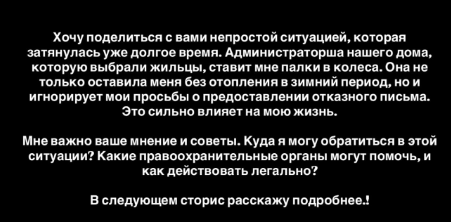 Хочу поделиться с вами непростой ситуацией, которая затянулась уже долгое время. Администраторша нашего дома, которую выбрали жильцы, ставит мне палки в колеса. Она не только оставила меня без отопления в зимний период, но и игнорирует мои просьбы о предоставлении отказного письма. Это сильно влияет на мою жизнь.

Мне важно ваше мнение и советы. Куда я могу обратиться в этой ситуации? Какие правоохранительные органы могут помочь, и как действовать легально?

В следующем сторис расскажу подробнее.!